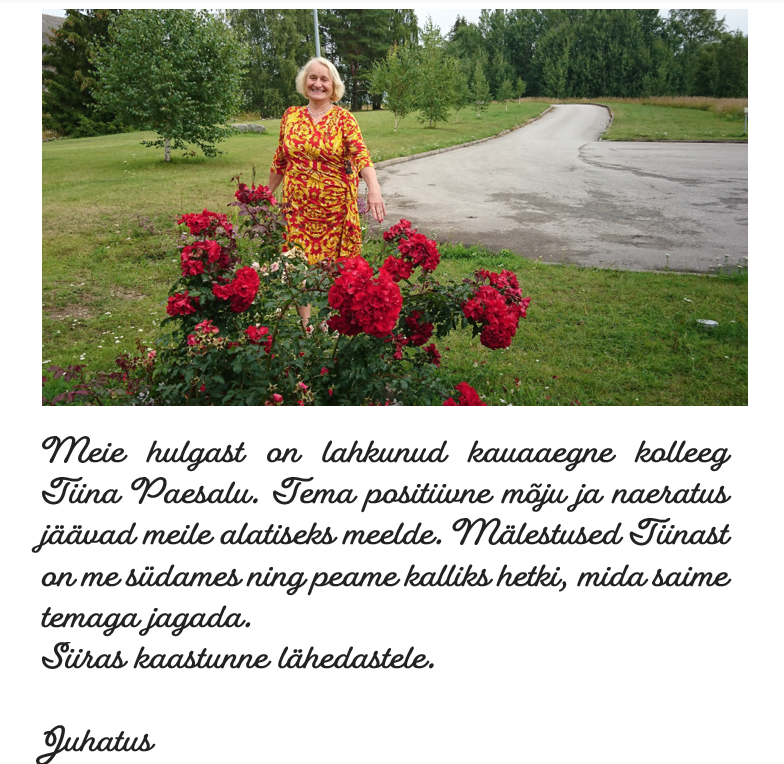 Meie hulgast on lahkunud kauaaegne kolleeg Tiina Paesalu. Tema positiivne mõju ja naeratus jäävad meile alatiseks meelde. Mälestused Tiinast on me südames ning peame kalliks hetki, mida saime temaga jagada.
Siiras kaastunne lähedastele.

Juhatus